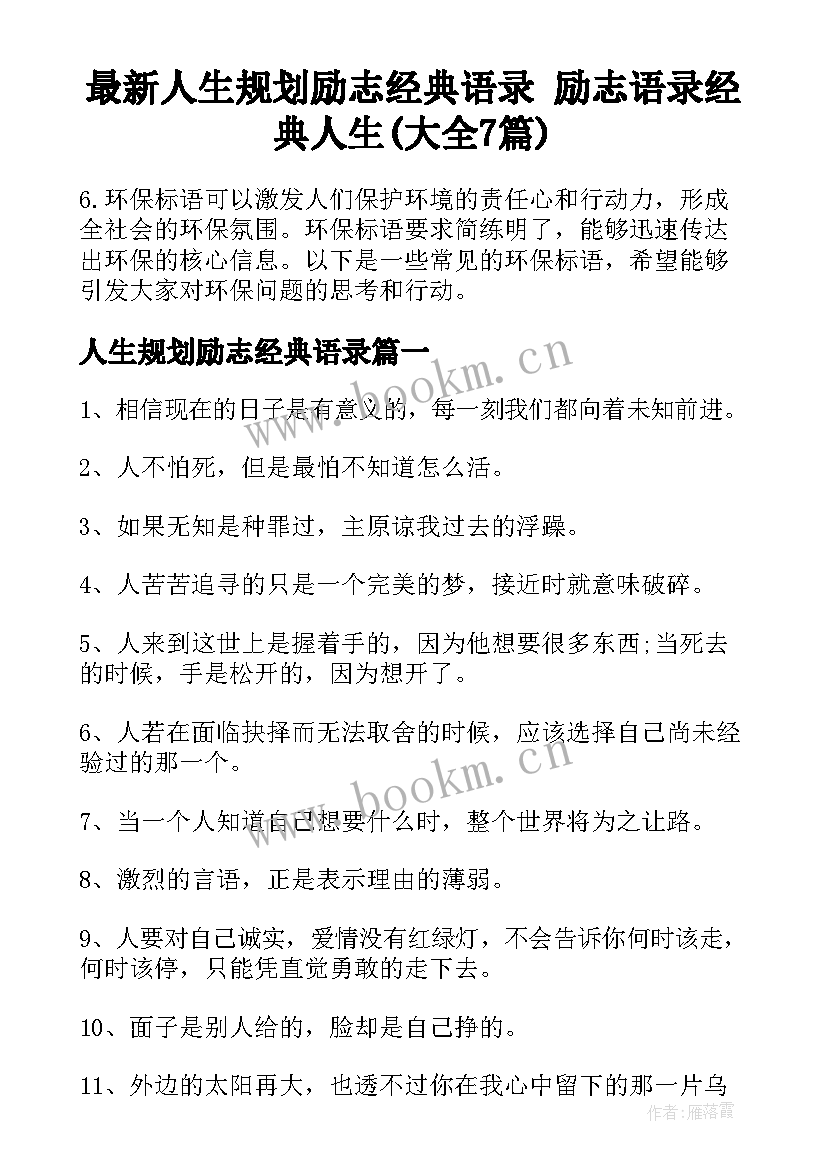 最新人生规划励志经典语录 励志语录经典人生(大全7篇)

6.环保标语可以激发人们保护环境的责任心和行动力，形成全社会的环保氛围。环保标语要求简练明了，能够迅速传达出环保的核心信息。以下是一些常见的环保标语，希望能够引发大家对环保问题的思考和行动。

人生规划励志经典语录篇一

www.bookm.cn

1、相信现在的日子是有意义的，每一刻我们都向着未知前进。

2、人不怕死，但是最怕不知道怎么活。

3、如果无知是种罪过，主原谅我过去的浮躁。

4、人苦苦追寻的只是一个完美的梦，接近时就意味破碎。

5、人来到这世上是握着手的，因为他想要很多东西;当死去的时候，手是松开的，因为想开了。

6、人若在面临抉择而无法取舍的时候，应该选择自己尚未经验过的那一个。

www.bookm.cn

7、当一个人知道自己想要什么时，整个世界将为之让路。

8、激烈的言语，正是表示理由的薄弱。

9、人要对自己诚实，爱情没有红绿灯，不会告诉你何时该走，何时该停，只能凭直觉勇敢的走下去。

10、面子是别人给的，脸却是自己挣的。

11、外边的太阳再大，也透不过你在我心中留下的那一片乌

作者：雁落霞